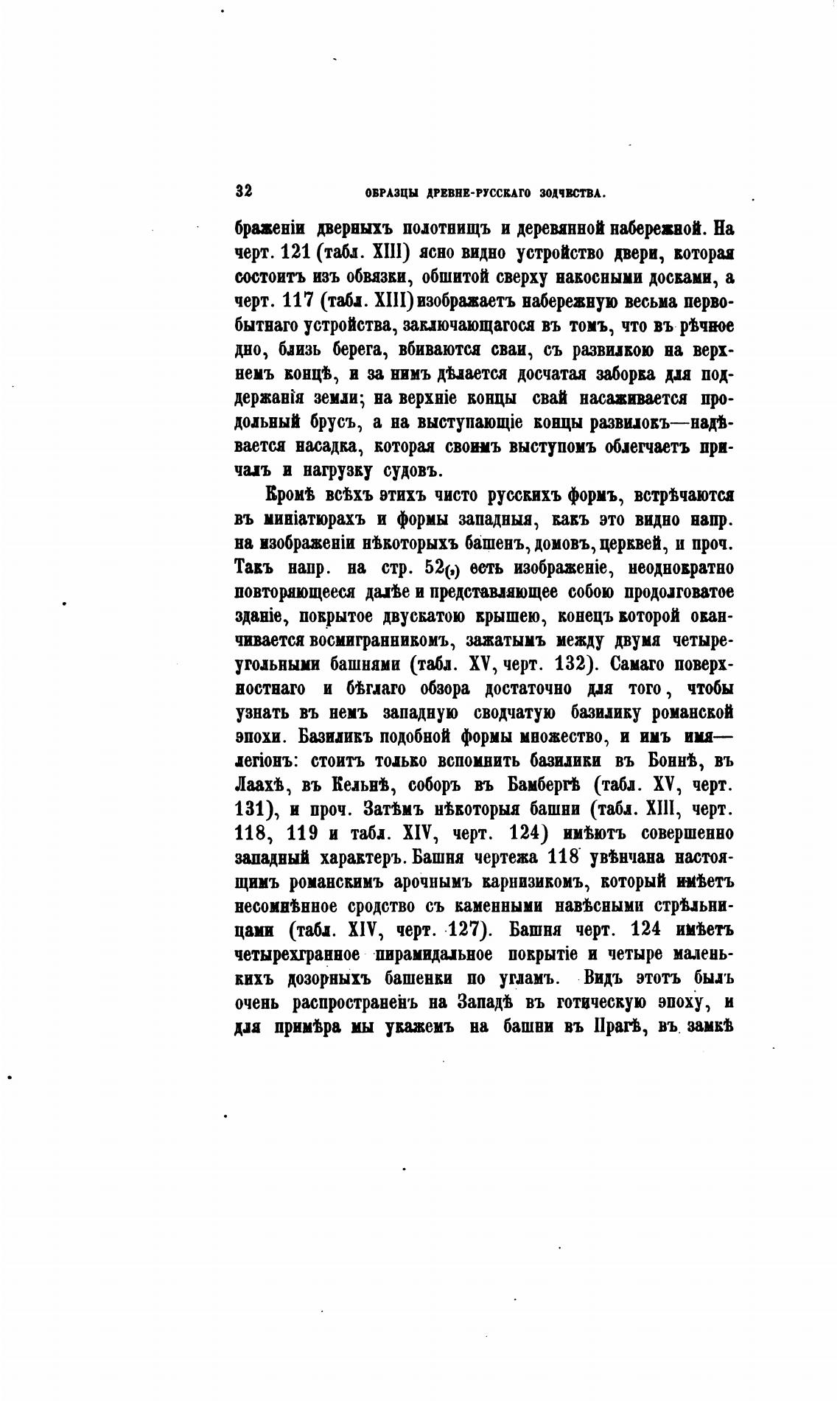 32 ОБРАЗЦЫ ДРЕВНЕ-РУССКАГО ЗОДЧЕСТВА.

браженіи дверныхъ полотнищъ и деревянной набережной. На черт. 121 (табл. XIII) ясно видно устройство двери, которая состоитъ изъ обвязки, обшитой сверху накосными досками, а черт. 117 (табл. XIII) изображаетъ набережную весьма первобытнаго устройства, заключающагося въ томъ, что въ рѣчное дно, близь берега, вбиваются сваи, съ развилкою на верхнемъ концѣ, и за нимъ дѣлается досчатая заборка для поддержанія земли; на верхніе концы свай насаживается продольный брусъ, а на выступающіе концы развилокъ—надѣвается насадка, которая своимъ выступомъ облегчаетъ причалъ и нагрузку судовъ.

Кромѣ всѣхъ этихъ чисто русскихъ формъ, встрѣчаются въ миніатюрахъ и формы западныя, какъ это видно напр. на изображеніи нѣкоторыхъ башенъ, домовъ, церквей, и проч. Такъ напр. на стр. 52(,) есть изображеніе, неоднократно повторяющееся далѣе и представляющее собою продолговатое зданіе, покрытое двускатою крышею, конецъ которой оканчивается восмигранникомъ, зажатымъ между двумя четыреугольными башнями (табл. XV, черт. 132). Самаго поверхностнаго и бѣглаго обзора достаточно для того, чтобы узнать въ немъ западную сводчатую базилику романской эпохи. Базиликъ подобной формы множество, и имъ имя—легіонъ: стоитъ только вспомнить базилики въ Боннѣ, въ Лаахѣ, въ Кельнѣ, соборъ въ Бамбергѣ (табл. XV, черт. 131), и проч. Затѣмъ нѣкоторыя башни (табл. XIII, черт. 118, 119 и табл. XIV, черт. 124) имѣютъ совершенно западный характеръ. Башня чертежа 118 увѣнчана настоящимъ романскимъ арочнымъ карнизикомъ, который имѣетъ несомнѣнное сродство съ каменными навѣсными стрѣльницами (табл. XIV, черт. 127). Башня черт. 124 имѣетъ четырехгранное пирамидальное покрытіе и четыре маленькихъ дозорныхъ башенки по угламъ. Видъ этотъ былъ очень распространенъ на Западѣ въ готическую эпоху, и для примѣра мы укажемъ на башни въ Прагѣ, въ замкѣ